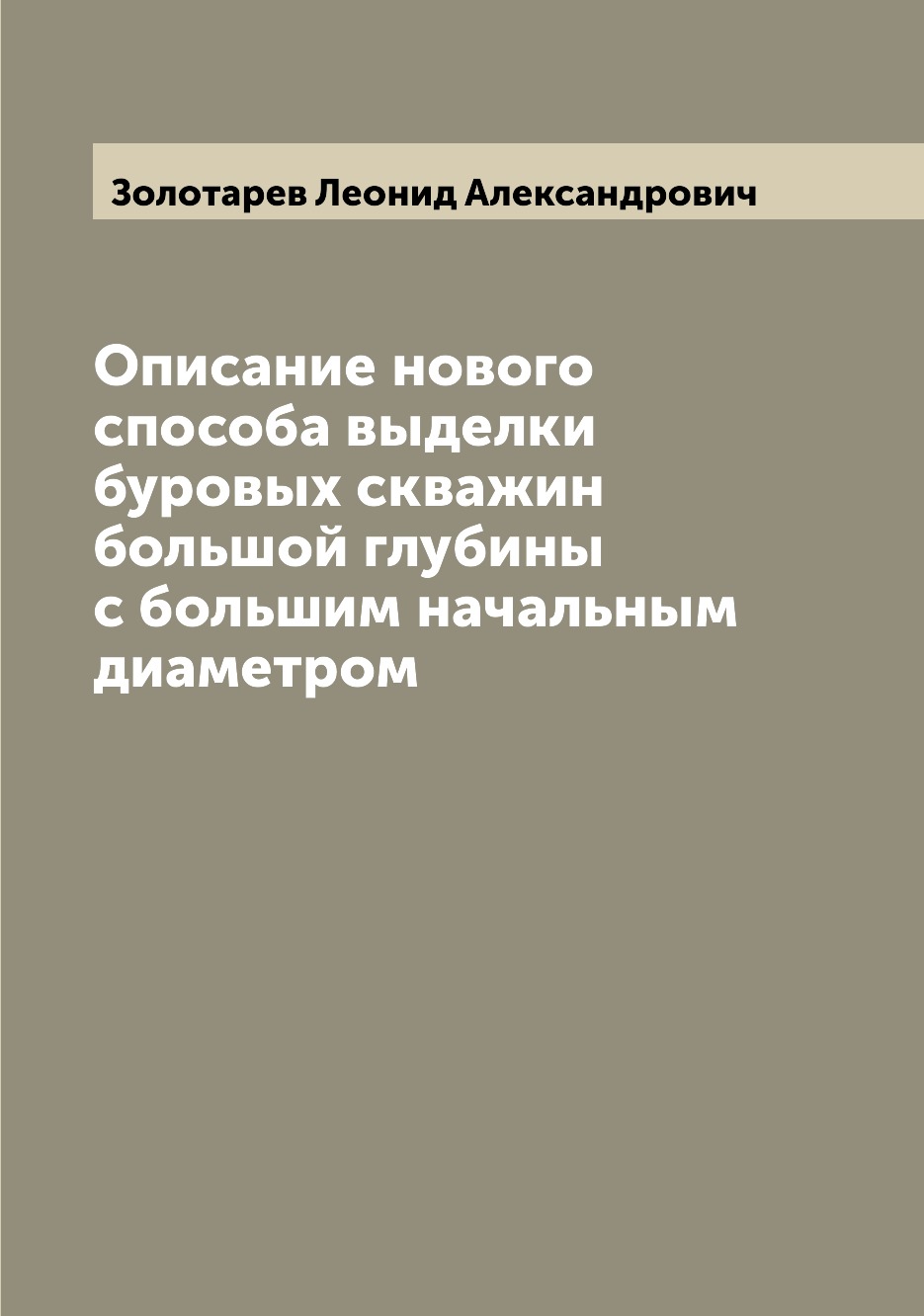 Золотарев Леонид Александрович

Описание нового способа выделки буровых скважин большой глубины с большим начальным диаметром